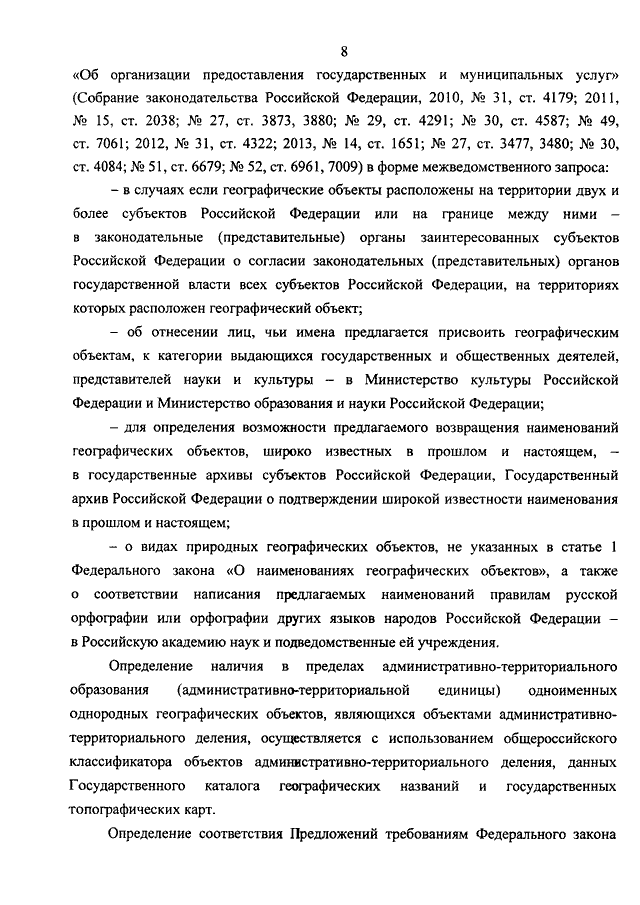 8

«Об организации предоставления государственных и муниципальных услуг» (Собрание законодательства Российской Федерации, 2010, № 31, ст. 4179; 2011, № 15, ст. 2038; № 27, ст. 3873, 3880; № 29, ст. 4291; № 30, ст. 4587; № 49, ст. 7061; 2012, № 31, ст. 4322; 2013, № 14, ст. 1651; № 27, ст. 3477, 3480; № 30, ст. 4084; № 51, ст. 6679; № 52, ст. 6961, 7009) в форме межведомственного запроса:

– в случаях если географические объекты расположены на территории двух и более субъектов Российской Федерации или на границе между ними – в законодательные (представительные) органы заинтересованных субъектов Российской Федерации о согласии законодательных (представительных) органов государственной власти всех субъектов Российской Федерации, на территориях которых расположен географический объект;

– об отнесении лиц, чьи имена предлагается присвоить географическим объектам, к категории выдающихся государственных и общественных деятелей, представителей науки и культуры – в Министерство культуры Российской Федерации и Министерство образования и науки Российской Федерации;

– для определения возможности предлагаемого возвращения наименований географических объектов, широко известных в прошлом и настоящем, – в государственные архивы субъектов Российской Федерации, Государственный архив Российской Федерации о подтверждении широкой известности наименования в прошлом и настоящем;

– о видах природных географических объектов, не указанных в статье 1 Федерального закона «О наименованиях географических объектов», а также о соответствии написания предлагаемых наименований правилам русской орфографии или орфографии других языков народов Российской Федерации – в Российскую академию наук и подведомственные ей учреждения.

Определение наличия в пределах административно-территориального образования (административно-территориальной единицы) одноименных однородных географических объектов, являющихся объектами административно-территориального деления, осуществляется с использованием общероссийского классификатора объектов административно-территориального деления, данных Государственного каталога географических названий и государственных топографических карт.

Определение соответствия Предложений требованиям Федерального закона